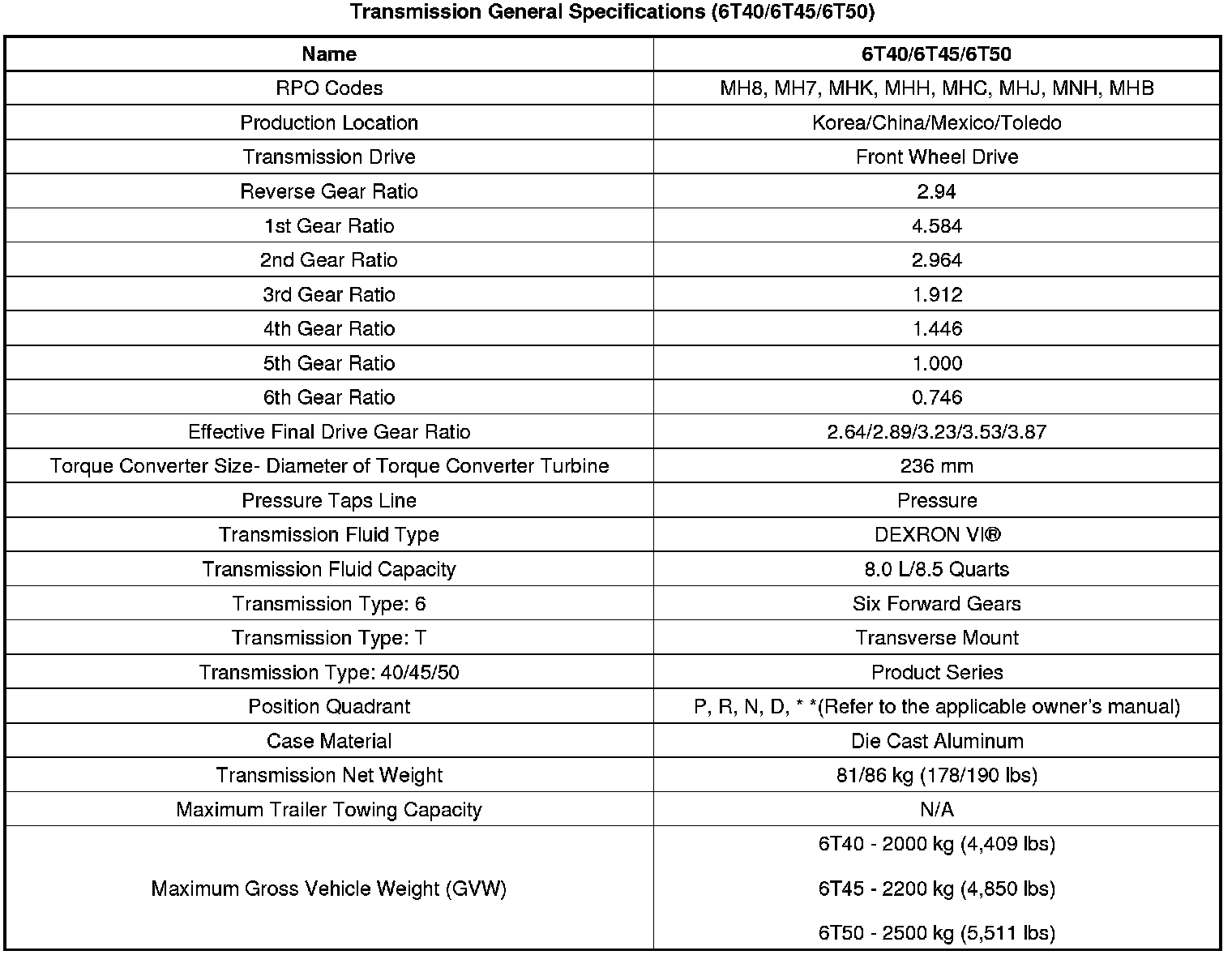 Transmission General Specifications (6T40/6T45/6T50)

| Name | 6T40/6T45/6T50 |
|---|---|
| RPO Codes | MH8, MH7, MHK, MHH, MHC, MHJ, MNH, MHB |
| Production Location | Korea/China/Mexico/Toledo |
| Transmission Drive | Front Wheel Drive |
| Reverse Gear Ratio | 2.94 |
| 1st Gear Ratio | 4.584 |
| 2nd Gear Ratio | 2.964 |
| 3rd Gear Ratio | 1.912 |
| 4th Gear Ratio | 1.446 |
| 5th Gear Ratio | 1.000 |
| 6th Gear Ratio | 0.746 |
| Effective Final Drive Gear Ratio | 2.64/2.89/3.23/3.53/3.87 |
| Torque Converter Size- Diameter of Torque Converter Turbine | 236 mm |
| Pressure Taps Line | Pressure |
| Transmission Fluid Type | DEXRON VI® |
| Transmission Fluid Capacity | 8.0 L/8.5 Quarts |
| Transmission Type: 6 | Six Forward Gears |
| Transmission Type: T | Transverse Mount |
| Transmission Type: 40/45/50 | Product Series |
| Position Quadrant | P, R, N, D, * *(Refer to the applicable owner's manual) |
| Case Material | Die Cast Aluminum |
| Transmission Net Weight | 81/86 kg (178/190 lbs) |
| Maximum Trailer Towing Capacity | N/A |
| Maximum Gross Vehicle Weight (GVW) | 6T40 - 2000 kg (4,409 lbs) 6T45 - 2200 kg (4,850 lbs) 6T50 - 2500 kg (5,511 lbs) |